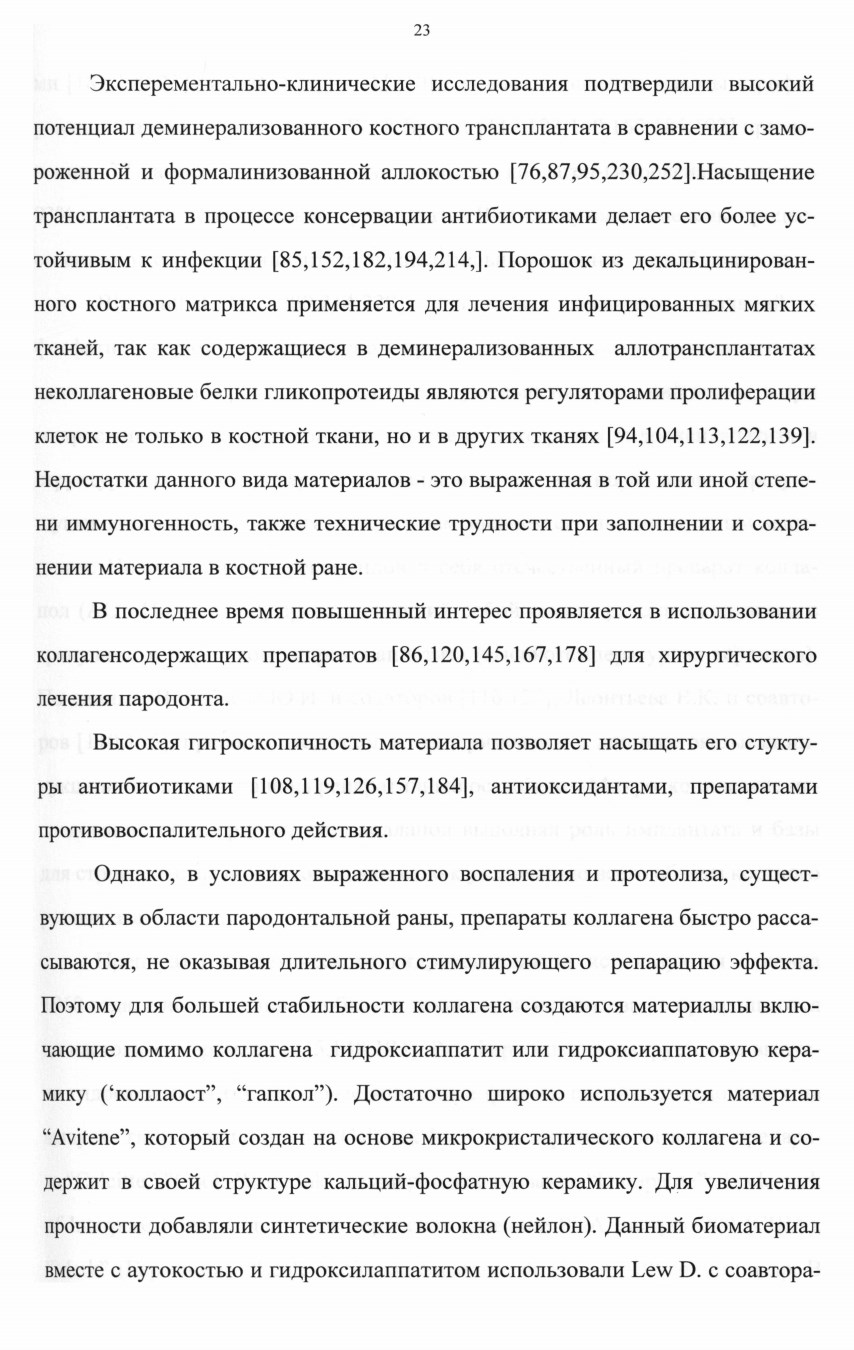 23

Эксперементально-клинические исследования подтвердили высокий потенциал деминерализованного костного трансплантата в сравнении с замороженной и формалинизованной аллокостью [76,87,95,230,252].Насыщение трансплантата в процессе консервации антибиотиками делает его более устойчивым к инфекции [85,152,182,194,214,]. Порошок из декальцинированного костного матрикса применяется для лечения инфицированных мягких тканей, так как содержащиеся в деминерализованных аллотрансплантатах неколлагеновые белки гликопротеиды являются регуляторами пролиферации клеток не только в костной ткани, но и в других тканях [94,104,113,122,139]. Недостатки данного вида материалов - это выраженная в той или иной степени иммуногенность, также технические трудности при заполнении и сохранении материала в костной ране.

В последнее время повышенный интерес проявляется в использовании коллагенсодержащих препаратов [86,120,145,167,178] для хирургического лечения пародонта.

Высокая гигроскопичность материала позволяет насыщать его стуктуры антибиотиками [108,119,126,157,184], антиоксидантами, препаратами противовоспалительного действия.

Однако, в условиях выраженного воспаления и протеолиза, существующих в области пародонтальной раны, препараты коллагена быстро рассасываются, не оказывая длительного стимулирующего репарацию эффекта. Поэтому для большей стабильности коллагена создаются материаллы включающие помимо коллагена гидроксиаппатит или гидроксиаппатовую керамику (‘коллаост”, “гапкол”). Достаточно широко используется материал “Avitene”, который создан на основе микрокристалического коллагена и содержит в своей структуре кальций-фосфатную керамику. Для увеличения прочности добавляли синтетические волокна (нейлон). Данный биоматериал вместе с аутокостью и гидроксилаппатитом использовали Lew D. с соавтора-